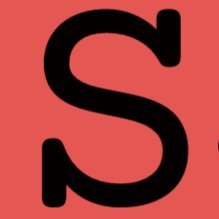 S